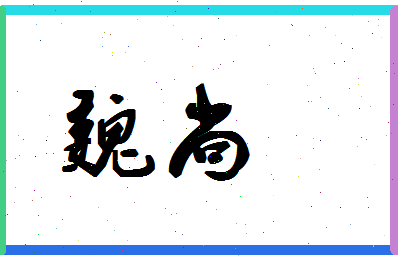 魏尚